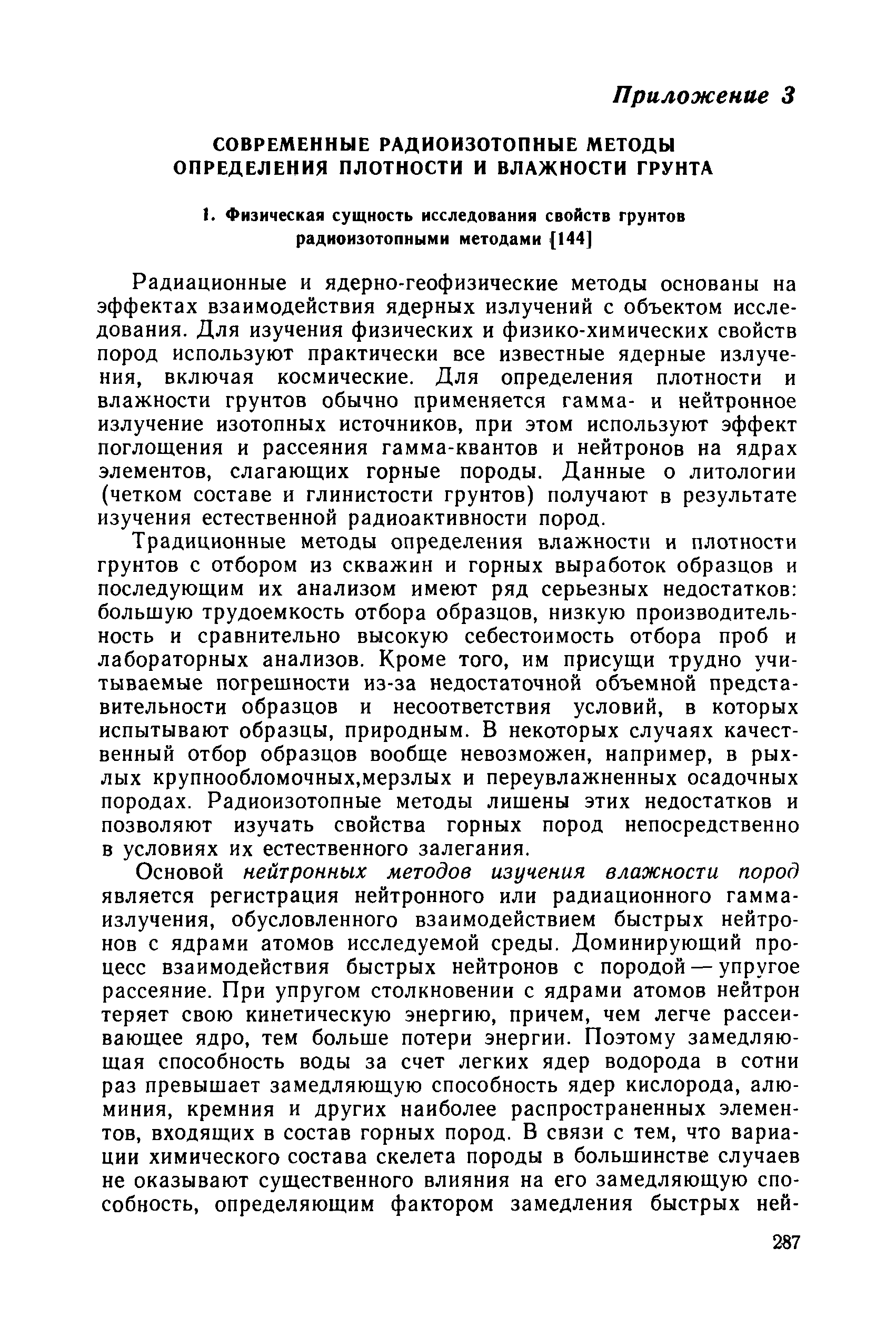 Приложение 3

СОВРЕМЕННЫЕ РАДИОИЗОТОПНЫЕ МЕТОДЫ ОПРЕДЕЛЕНИЯ ПЛОТНОСТИ И ВЛАЖНОСТИ ГРУНТА

1. Физическая сущность исследования свойств грунтов радиоизотопными методами [144]

Радиационные и ядерно-геофизические методы основаны на эффектах взаимодействия ядерных излучений с объектом исследования. Для изучения физических и физико-химических свойств пород используют практически все известные ядерные излучения, включая космические. Для определения плотности и влажности грунтов обычно применяется гамма- и нейтронное излучение изотопных источников, при этом используют эффект поглощения и рассеяния гамма-квантов и нейтронов на ядрах элементов, слагающих горные породы. Данные о литологии (четком составе и глинистости грунтов) получают в результате изучения естественной радиоактивности пород.

Традиционные методы определения влажности и плотности грунтов с отбором из скважин и горных выработок образцов и последующим их анализом имеют ряд серьезных недостатков: большую трудоемкость отбора образцов, низкую производительность и сравнительно высокую себестоимость отбора проб и лабораторных анализов. Кроме того, им присущи трудно учитываемые погрешности из-за недостаточной объемной представительности образцов и несоответствия условий, в которых испытывают образцы, природным. В некоторых случаях качественный отбор образцов вообще невозможен, например, в рыхлых крупнообломочных,мерзлых и переувлажненных осадочных породах. Радиоизотопные методы лишены этих недостатков и позволяют изучать свойства горных пород непосредственно в условиях их естественного залегания.

Основой нейтронных методов изучения влажности пород является регистрация нейтронного или радиационного гамма-излучения, обусловленного взаимодействием быстрых нейтронов с ядрами атомов исследуемой среды. Доминирующий процесс взаимодействия быстрых нейтронов с породой — упругое рассеяние. При упругом столкновении с ядрами атомов нейтрон теряет свою кинетическую энергию, причем, чем легче рассеивающее ядро, тем больше потери энергии. Поэтому замедляющая способность воды за счет легких ядер водорода в сотни раз превышает замедляющую способность ядер кислорода, алюминия, кремния и других наиболее распространенных элементов, входящих в состав горных пород. В связи с тем, что вариации химического состава скелета породы в большинстве случаев не оказывают существенного влияния на его замедляющую способность, определяющим фактором замедления быстрых ней-

287